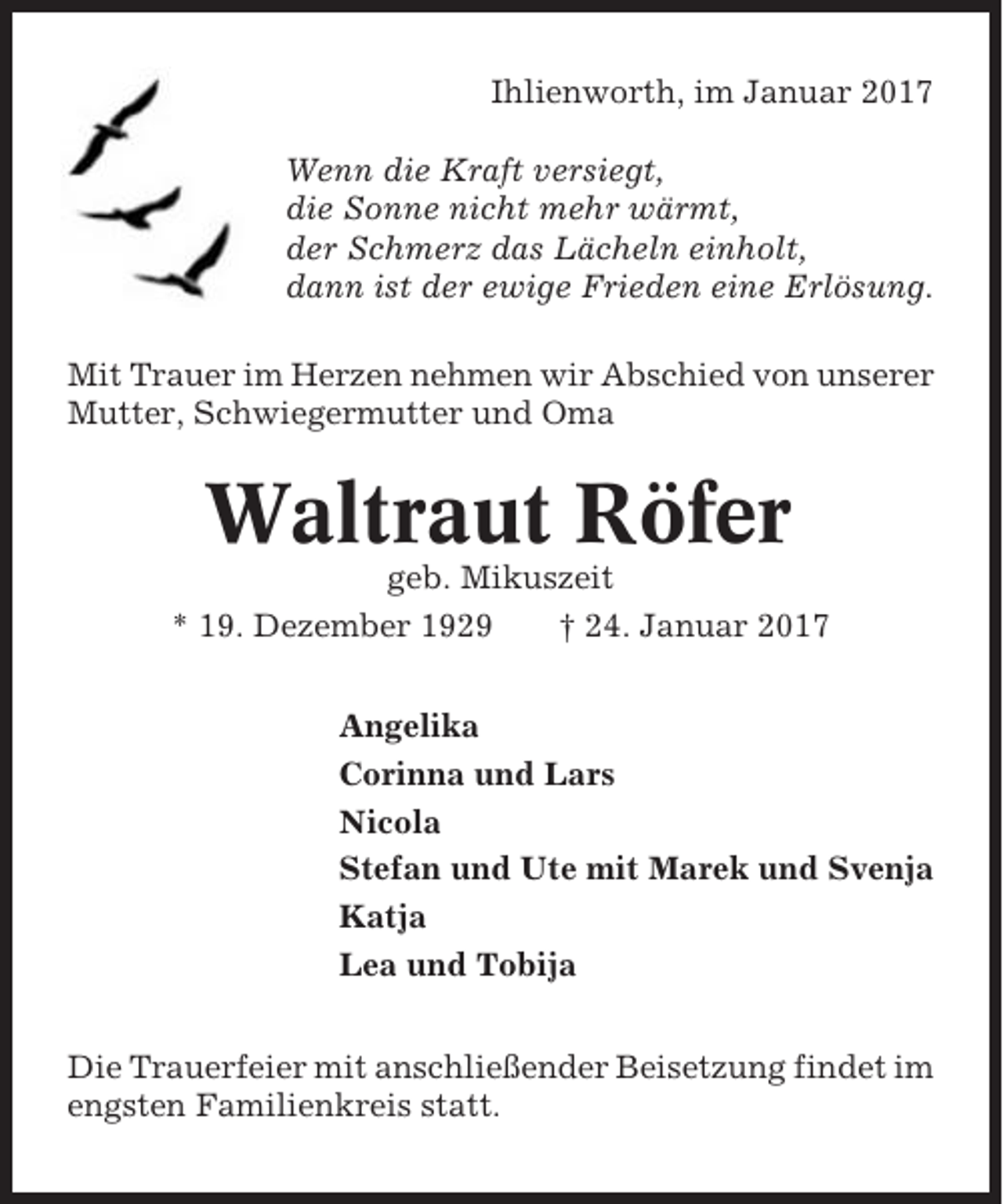 Ihlienworth, im Januar 2017

Wenn die Kraft versiegt,
die Sonne nicht mehr wärmt,
der Schmerz das Lächeln einholt,
dann ist der ewige Frieden eine Erlösung.

Mit Trauer im Herzen nehmen wir Abschied von unserer Mutter, Schwiegermutter und Oma

Waltraut Röfer

geb. Mikuszeit

* 19. Dezember 1929 † 24. Januar 2017

Angelika
Corinna und Lars
Nicola
Stefan und Ute mit Marek und Svenja
Katja
Lea und Tobija

Die Trauerfeier mit anschließender Beisetzung findet im engsten Familienkreis statt.